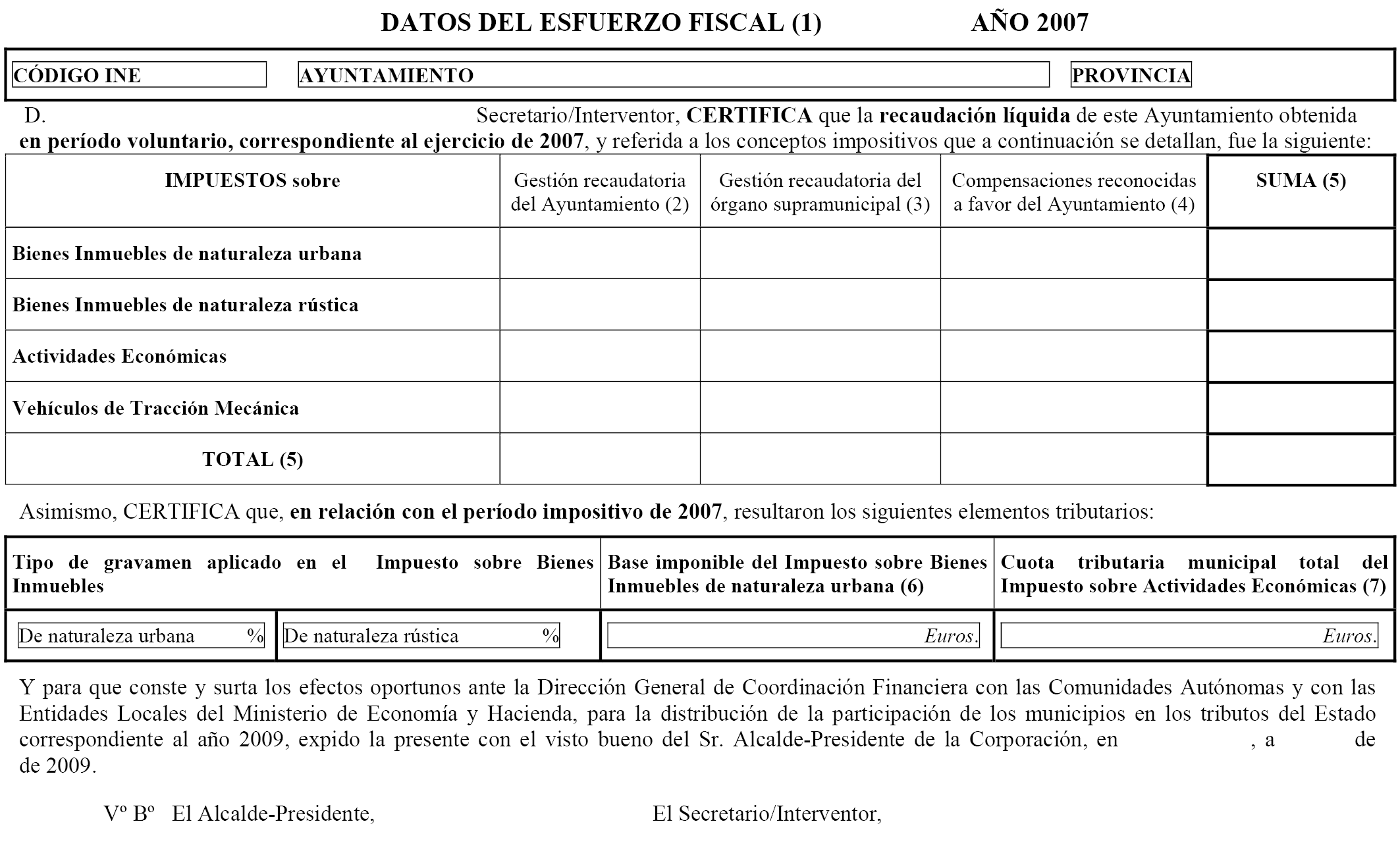 DATOS DEL ESFUERZO FISCAL (1) AÑO 2007

CÓDIGO INE AYUNTAMIENTO PROVINCIA

D. Secretario/Interventor, CERTIFICA que la recaudación líquida de este Ayuntamiento obtenida en período voluntario, correspondiente al ejercicio de 2007, y referida a los conceptos impositivos que a continuación se detallan, fue la siguiente:

| IMPUESTOS sobre | Gestión recaudatoria del Ayuntamiento (2) | Gestión recaudatoria del órgano supramunicipal (3) | Compensaciones reconocidas a favor del Ayuntamiento (4) | SUMA (5) |
|---|---|---|---|---|
| Bienes Inmuebles de naturaleza urbana | | | | |
| Bienes Inmuebles de naturaleza rústica | | | | |
| Actividades Económicas | | | | |
| Vehículos de Tracción Mecánica | | | | |
| TOTAL (5) | | | | |

Asimismo, CERTIFICA que, en relación con el período impositivo de 2007, resultaron los siguientes elementos tributarios:

| Tipo de gravamen aplicado en el Impuesto sobre Bienes Inmuebles | | Base imponible del Impuesto sobre Bienes Inmuebles de naturaleza urbana (6) | Cuota tributaria municipal total del Impuesto sobre Actividades Económicas (7) |
|---|---|---|---|
| De naturaleza urbana % | De naturaleza rústica % | Euros. | Euros. |

Y para que conste y surta los efectos oportunos ante la Dirección General de Coordinación Financiera con las Comunidades Autónomas y con las Entidades Locales del Ministerio de Economía y Hacienda, para la distribución de la participación de los municipios en los tributos del Estado correspondiente al año 2009, expido la presente con el visto bueno del Sr. Alcalde-Presidente de la Corporación, en , a de de 2009.

Vº Bº El Alcalde-Presidente, El Secretario/Interventor,